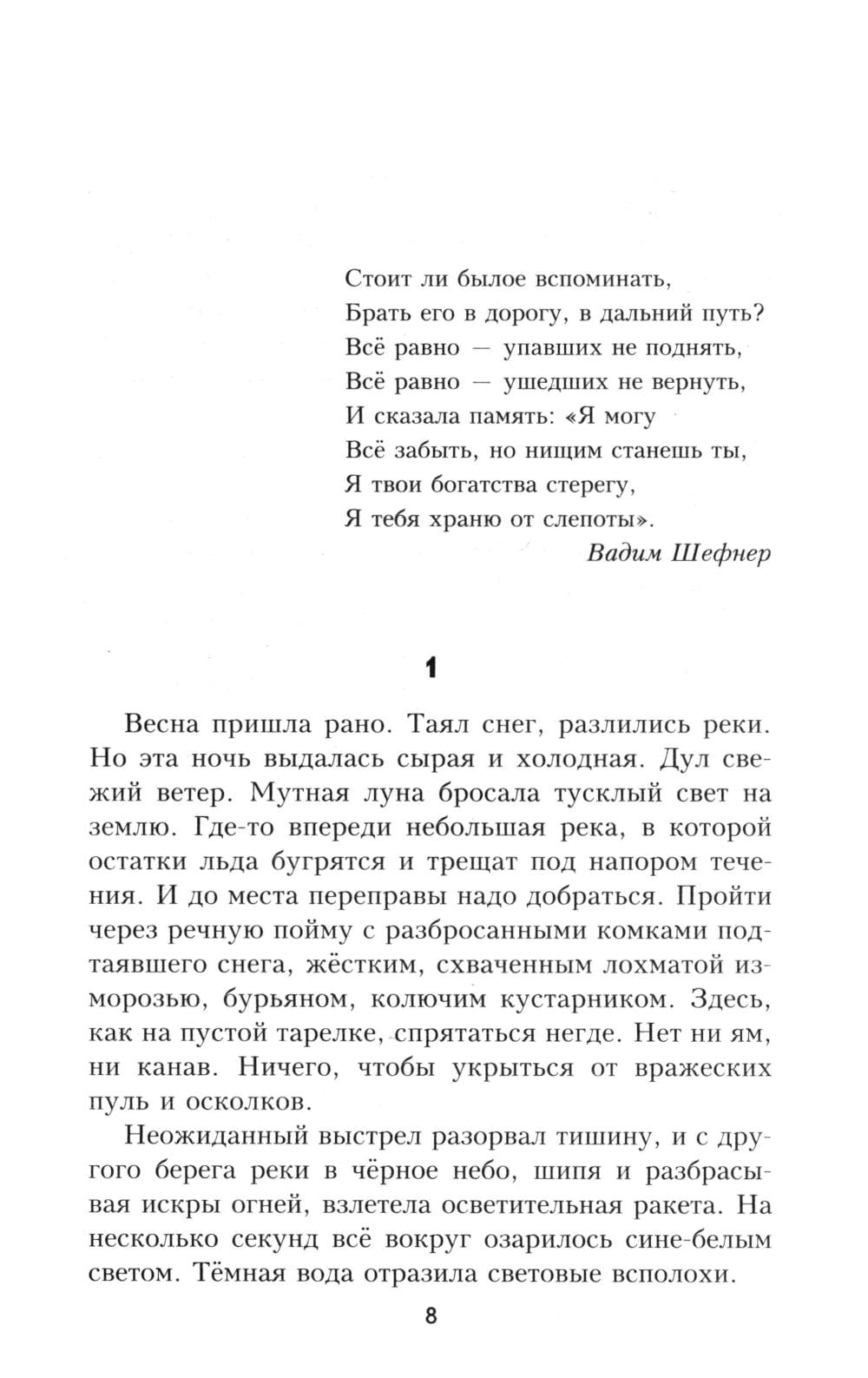 Стоит ли былое вспоминать,
Брать его в дорогу, в дальний путь?
Всё равно — упавших не поднять,
Всё равно — ушедших не вернуть,
И сказала память: «Я могу
Всё забыть, но нищим станешь ты,
Я твои богатства стерегу,
Я тебя храню от слепоты».
Вадим Шефнер

1

Весна пришла рано. Таял снег, разлились реки. Но эта ночь выдалась сырая и холодная. Дул свежий ветер. Мутная луна бросала тусклый свет на землю. Где-то впереди небольшая река, в которой остатки льда бугрятся и трещат под напором течения. И до места переправы надо добраться. Пройти через речную пойму с разбросанными комками подтаявшего снега, жёстким, схваченным лохматой изморозью, бурьяном, колючим кустарником. Здесь, как на пустой тарелке, спрятаться негде. Нет ни ям, ни канав. Ничего, чтобы укрыться от вражеских пуль и осколков.

Неожиданный выстрел разорвал тишину, и с другого берега реки в чёрное небо, шипя и разбрасывая искры огней, взлетела осветительная ракета. На несколько секунд всё вокруг озарилось сине-белым светом. Тёмная вода отразила световые всполохи.

8